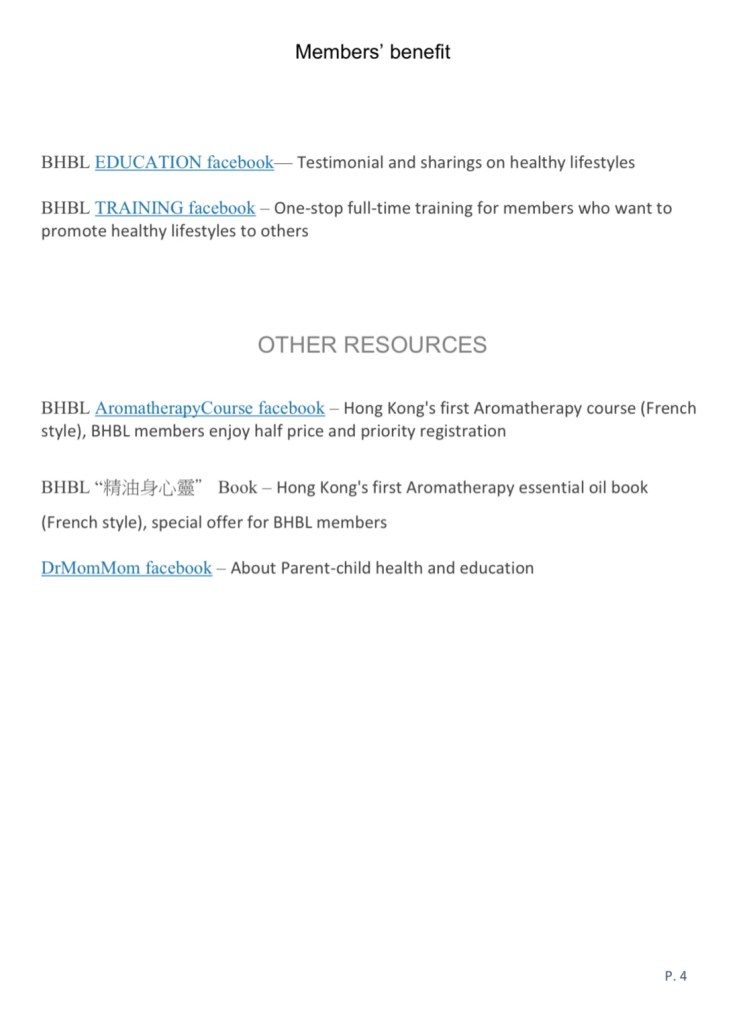 Members' benefit

BHBL EDUCATION facebook— Testimonial and sharings on healthy lifestyles

BHBL TRAINING facebook – One-stop full-time training for members who want to promote healthy lifestyles to others

OTHER RESOURCES

BHBL AromatherapyCourse facebook – Hong Kong's first Aromatherapy course (French style), BHBL members enjoy half price and priority registration

BHBL "精油身心靈" Book – Hong Kong's first Aromatherapy essential oil book (French style), special offer for BHBL members

DrMomMom facebook – About Parent-child health and education

P. 4